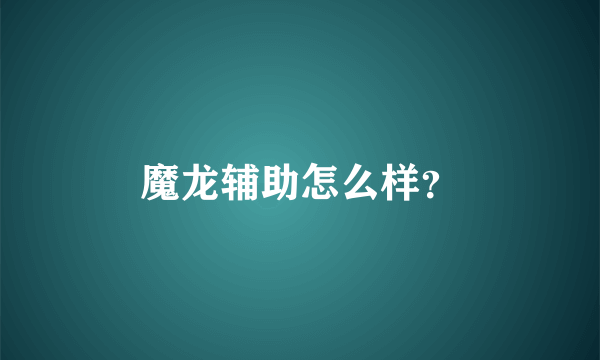 魔龙辅助怎么样?